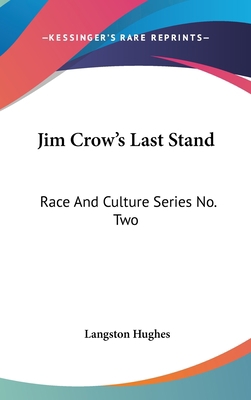 —KESSINGER'S RARE REPRINTS—

Jim Crow's Last Stand

Race And Culture Series No. Two

Langston Hughes